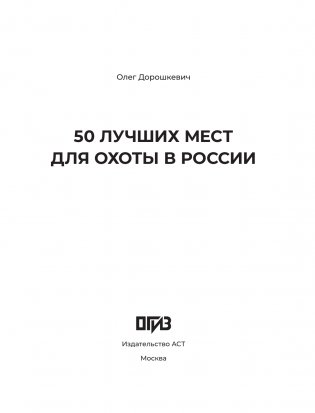 Олег Дорошкевич

50 ЛУЧШИХ МЕСТ
ДЛЯ ОХОТЫ В РОССИИ

ОГИЗ

Издательство АСТ

Москва